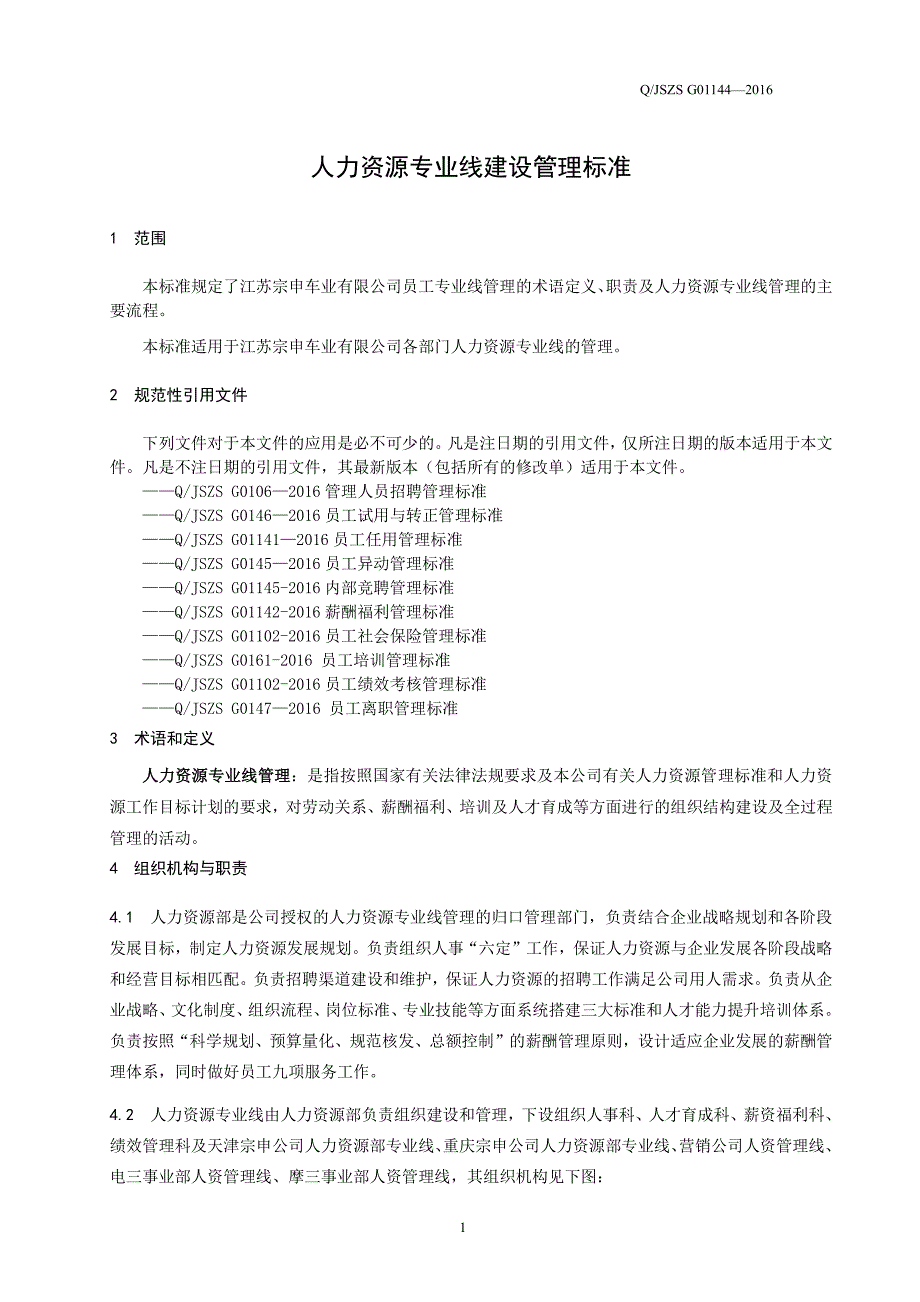 Q/JSZS G01144—2016

人力资源专业线建设管理标准

1　范围

本标准规定了江苏宗申车业有限公司员工专业线管理的术语定义、职责及人力资源专业线管理的主要流程。

本标准适用于江苏宗申车业有限公司各部门人力资源专业线的管理。

2　规范性引用文件

下列文件对于本文件的应用是必不可少的。凡是注日期的引用文件，仅所注日期的版本适用于本文件。凡是不注日期的引用文件，其最新版本（包括所有的修改单）适用于本文件。
——Q/JSZS G0106—2016 管理人员招聘管理标准
——Q/JSZS G0146—2016 员工试用与转正管理标准
——Q/JSZS G01141—2016 员工任用管理标准
——Q/JSZS G0145—2016 员工异动管理标准
——Q/JSZS G01145-2016 内部竞聘管理标准
——Q/JSZS G01142-2016 薪酬福利管理标准
——Q/JSZS G01102-2016 员工社会保险管理标准
——Q/JSZS G0161-2016 员工培训管理标准
——Q/JSZS G01102-2016 员工绩效考核管理标准
——Q/JSZS G0147—2016 员工离职管理标准

3　术语和定义

人力资源专业线管理：是指按照国家有关法律法规要求及本公司有关人力资源管理标准和人力资源工作目标计划的要求，对劳动关系、薪酬福利、培训及人才育成等方面进行的组织结构建设及全过程管理的活动。

4　组织机构与职责

4.1　人力资源部是公司授权的人力资源专业线管理的归口管理部门，负责结合企业战略规划和各阶段发展目标，制定人力资源发展规划。负责组织人事“六定”工作，保证人力资源与企业发展各阶段战略和经营目标相匹配。负责招聘渠道建设和维护，保证人力资源的招聘工作满足公司用人需求。负责从企业战略、文化制度、组织流程、岗位标准、专业技能等方面系统搭建三大标准和人才能力提升培训体系。负责按照“科学规划、预算量化、规范核发、总额控制”的薪酬管理原则，设计适应企业发展的薪酬管理体系，同时做好员工九项服务工作。

4.2　人力资源专业线由人力资源部负责组织建设和管理，下设组织人事科、人才育成科、薪资福利科、绩效管理科及天津宗申公司人力资源部专业线、重庆宗申公司人力资源部专业线、营销公司人资管理线、电三事业部人资管理线、摩三事业部人资管理线，其组织机构见下图：

1